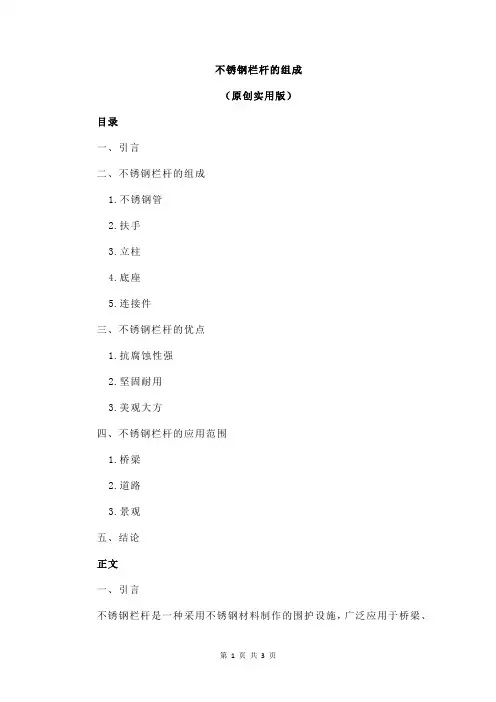 不锈钢栏杆的组成

（原创实用版）

目录

一、引言

二、不锈钢栏杆的组成

1.不锈钢管

2.扶手

3.立柱

4.底座

5.连接件

三、不锈钢栏杆的优点

1.抗腐蚀性强

2.坚固耐用

3.美观大方

四、不锈钢栏杆的应用范围

1.桥梁

2.道路

3.景观

五、结论

正文

一、引言

不锈钢栏杆是一种采用不锈钢材料制作的围护设施，广泛应用于桥梁、

第 1 页 共 3 页